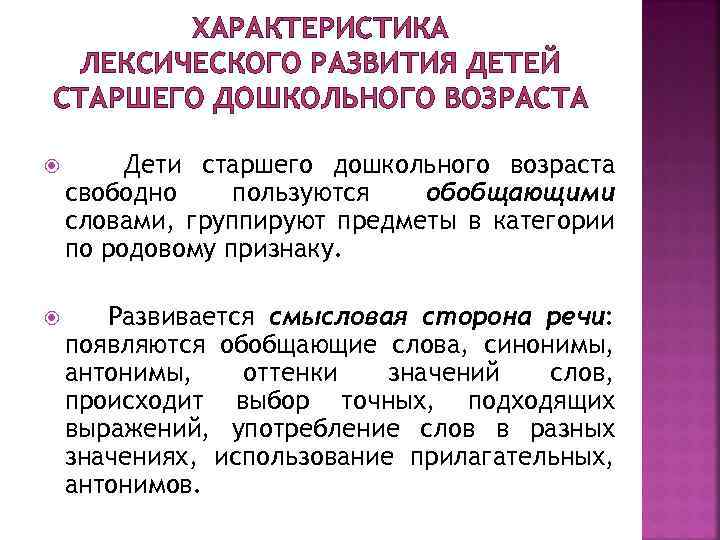 ХАРАКТЕРИСТИКА ЛЕКСИЧЕСКОГО РАЗВИТИЯ ДЕТЕЙ СТАРШЕГО ДОШКОЛЬНОГО ВОЗРАСТА

Дети старшего дошкольного возраста свободно пользуются обобщающими словами, группируют предметы в категории по родовому признаку.

Развивается смысловая сторона речи: появляются обобщающие слова, синонимы, антонимы, оттенки значений слов, происходит выбор точных, подходящих выражений, употребление слов в разных значениях, использование прилагательных, антонимов.